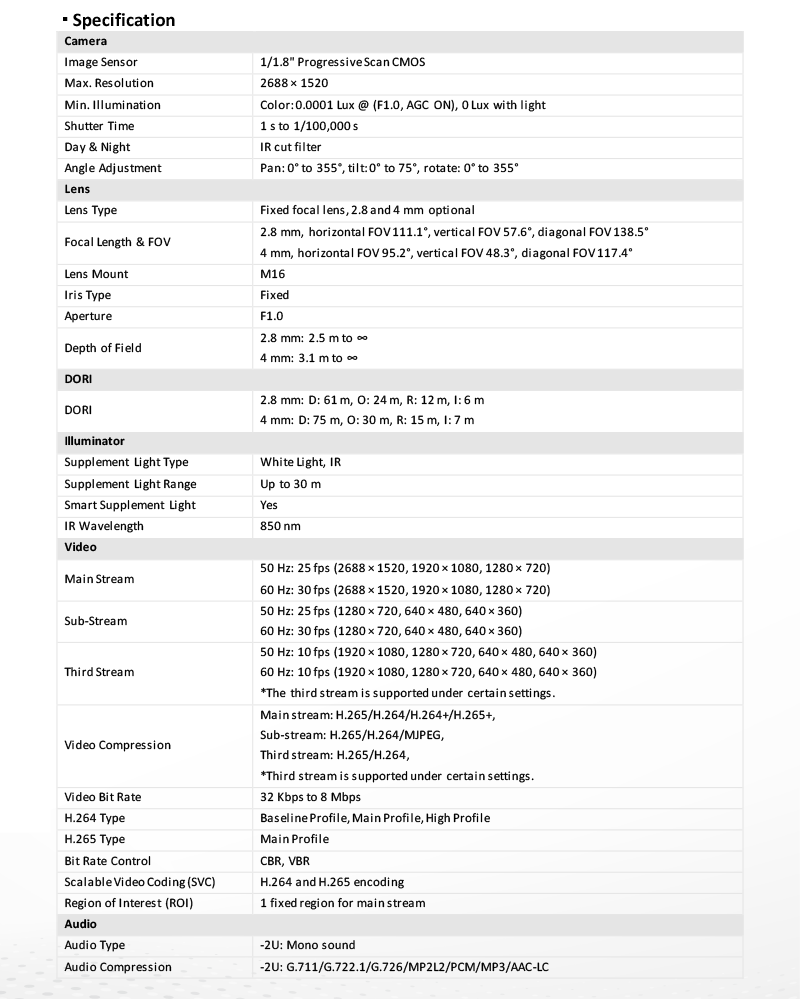 ▪ Specification

| Camera | |
|---|---|
| Image Sensor | 1/1.8" Progressive Scan CMOS |
| Max. Resolution | 2688 × 1520 |
| Min. Illumination | Color: 0.0001 Lux @ (F1.0, AGC ON), 0 Lux with light |
| Shutter Time | 1 s to 1/100,000 s |
| Day & Night | IR cut filter |
| Angle Adjustment | Pan: 0° to 355°, tilt: 0° to 75°, rotate: 0° to 355° |
| Lens | |
| Lens Type | Fixed focal lens, 2.8 and 4 mm optional |
| Focal Length & FOV | 2.8 mm, horizontal FOV 111.1°, vertical FOV 57.6°, diagonal FOV 138.5° 4 mm, horizontal FOV 95.2°, vertical FOV 48.3°, diagonal FOV 117.4° |
| Lens Mount | M16 |
| Iris Type | Fixed |
| Aperture | F1.0 |
| Depth of Field | 2.8 mm: 2.5 m to ∞ 4 mm: 3.1 m to ∞ |
| DORI | |
| DORI | 2.8 mm: D: 61 m, O: 24 m, R: 12 m, I: 6 m 4 mm: D: 75 m, O: 30 m, R: 15 m, I: 7 m |
| Illuminator | |
| Supplement Light Type | White Light, IR |
| Supplement Light Range | Up to 30 m |
| Smart Supplement Light | Yes |
| IR Wavelength | 850 nm |
| Video | |
| Main Stream | 50 Hz: 25 fps (2688 × 1520, 1920 × 1080, 1280 × 720) 60 Hz: 30 fps (2688 × 1520, 1920 × 1080, 1280 × 720) |
| Sub-Stream | 50 Hz: 25 fps (1280 × 720, 640 × 480, 640 × 360) 60 Hz: 30 fps (1280 × 720, 640 × 480, 640 × 360) |
| Third Stream | 50 Hz: 10 fps (1920 × 1080, 1280 × 720, 640 × 480, 640 × 360) 60 Hz: 10 fps (1920 × 1080, 1280 × 720, 640 × 480, 640 × 360) *The third stream is supported under certain settings. |
| Video Compression | Main stream: H.265/H.264/H.264+/H.265+, Sub-stream: H.265/H.264/MJPEG, Third stream: H.265/H.264, *Third stream is supported under certain settings. |
| Video Bit Rate | 32 Kbps to 8 Mbps |
| H.264 Type | Baseline Profile, Main Profile, High Profile |
| H.265 Type | Main Profile |
| Bit Rate Control | CBR, VBR |
| Scalable Video Coding (SVC) | H.264 and H.265 encoding |
| Region of Interest (ROI) | 1 fixed region for main stream |
| Audio | |
| Audio Type | -2U: Mono sound |
| Audio Compression | -2U: G.711/G.722.1/G.726/MP2L2/PCM/MP3/AAC-LC |